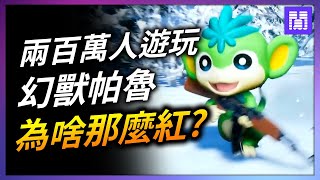 兩百萬人遊玩
幻獸帕魯
為啥那麼紅?